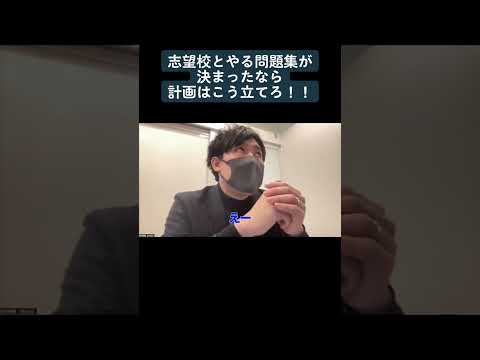 志望校とやる問題集が
決まったなら
計画はこう立てろ！！

えー